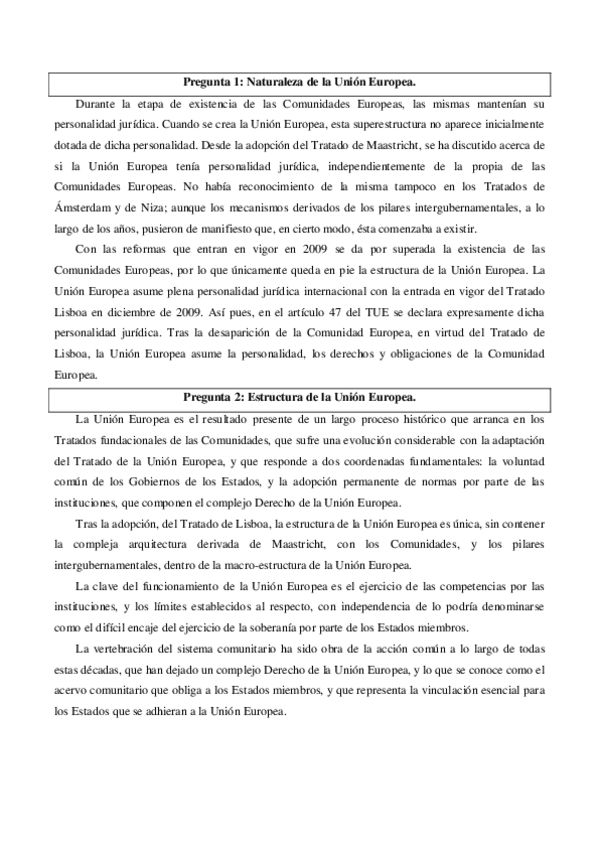 Pregunta 1: Naturaleza de la Unión Europea.

Durante la etapa de existencia de las Comunidades Europeas, las mismas mantenían su personalidad jurídica. Cuando se crea la Unión Europea, esta superestructura no aparece inicialmente dotada de dicha personalidad. Desde la adopción del Tratado de Maastricht, se ha discutido acerca de si la Unión Europea tenía personalidad jurídica, independientemente de la propia de las Comunidades Europeas. No había reconocimiento de la misma tampoco en los Tratados de Ámsterdam y de Niza; aunque los mecanismos derivados de los pilares intergubernamentales, a lo largo de los años, pusieron de manifiesto que, en cierto modo, ésta comenzaba a existir.

Con las reformas que entran en vigor en 2009 se da por superada la existencia de las Comunidades Europeas, por lo que únicamente queda en pie la estructura de la Unión Europea. La Unión Europea asume plena personalidad jurídica internacional con la entrada en vigor del Tratado Lisboa en diciembre de 2009. Así pues, en el artículo 47 del TUE se declara expresamente dicha personalidad jurídica. Tras la desaparición de la Comunidad Europea, en virtud del Tratado de Lisboa, la Unión Europea asume la personalidad, los derechos y obligaciones de la Comunidad Europea.

Pregunta 2: Estructura de la Unión Europea.

La Unión Europea es el resultado presente de un largo proceso histórico que arranca en los Tratados fundacionales de las Comunidades, que sufre una evolución considerable con la adaptación del Tratado de la Unión Europea, y que responde a dos coordenadas fundamentales: la voluntad común de los Gobiernos de los Estados, y la adopción permanente de normas por parte de las instituciones, que componen el complejo Derecho de la Unión Europea.

Tras la adopción, del Tratado de Lisboa, la estructura de la Unión Europea es única, sin contener la compleja arquitectura derivada de Maastricht, con los Comunidades, y los pilares intergubernamentales, dentro de la macro-estructura de la Unión Europea.

La clave del funcionamiento de la Unión Europea es el ejercicio de las competencias por las instituciones, y los límites establecidos al respecto, con independencia de lo podría denominarse como el difícil encaje del ejercicio de la soberanía por parte de los Estados miembros.

La vertebración del sistema comunitario ha sido obra de la acción común a lo largo de todas estas décadas, que han dejado un complejo Derecho de la Unión Europea, y lo que se conoce como el acervo comunitario que obliga a los Estados miembros, y que representa la vinculación esencial para los Estados que se adhieran a la Unión Europea.